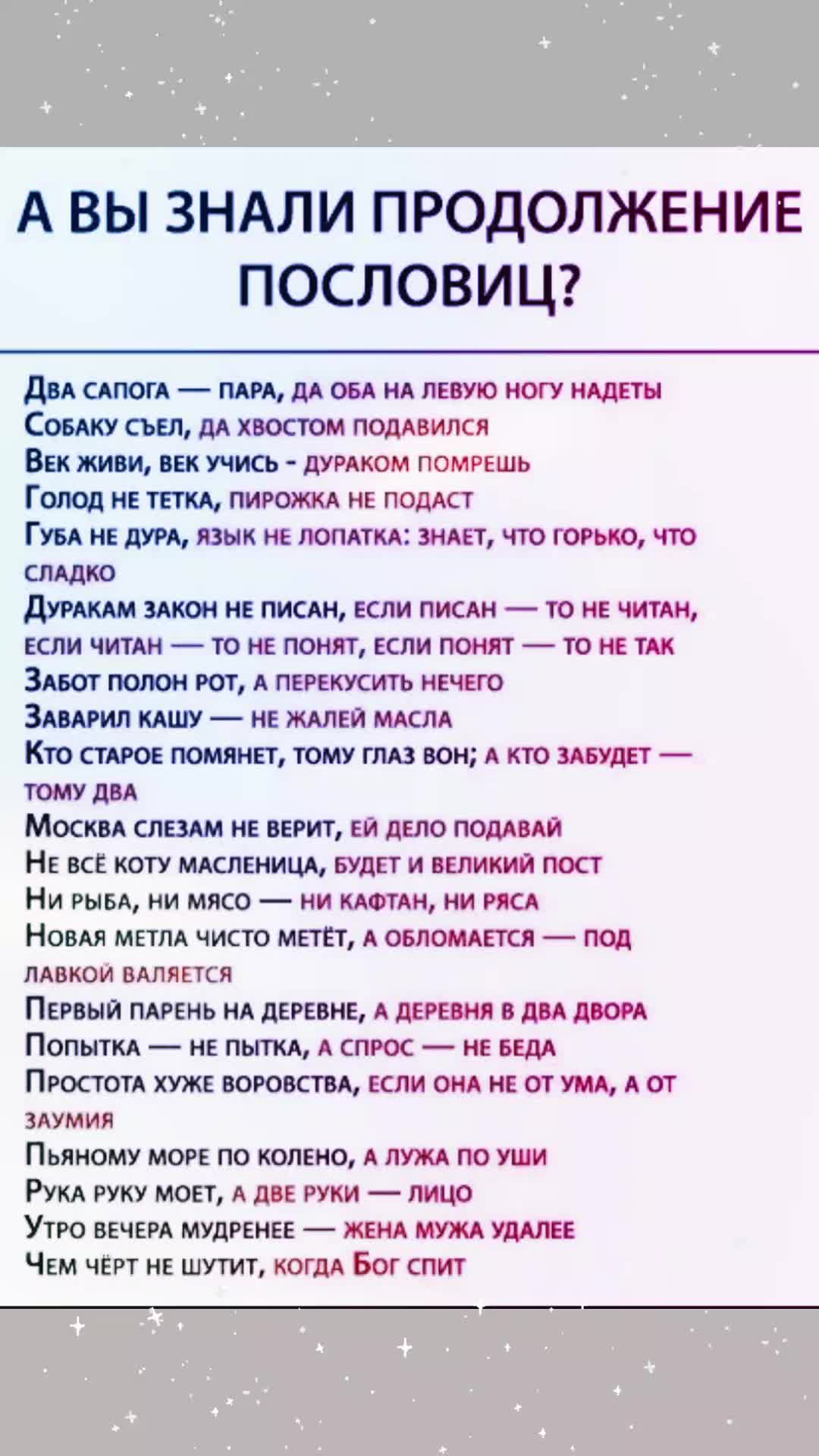 А ВЫ ЗНАЛИ ПРОДОЛЖЕНИЕ ПОСЛОВИЦ?

Два сапога — пара, да оба на левую ногу надеты
Собаку съел, да хвостом подавился
Век живи, век учись - дураком помрешь
Голод не тетка, пирожка не подаст
Губа не дура, язык не лопатка: знает, что горько, что сладко
Дуракам закон не писан, если писан — то не читан, если читан — то не понят, если понят — то не так
Забот полон рот, а перекусить нечего
Заварил кашу — не жалей масла
Кто старое помянет, тому глаз вон; а кто забудет — тому два
Москва слезам не верит, ей дело подавай
Не всё коту масленица, будет и великий пост
Ни рыба, ни мясо — ни кафтан, ни ряса
Новая метла чисто метёт, а обломается — под лавкой валяется
Первый парень на деревне, а деревня в два двора
Попытка — не пытка, а спрос — не беда
Простота хуже воровства, если она не от ума, а от заумия
Пьяному море по колено, а лужа по уши
Рука руку моет, а две руки — лицо
Утро вечера мудренее — жена мужа удалее
Чем чёрт не шутит, когда Бог спит